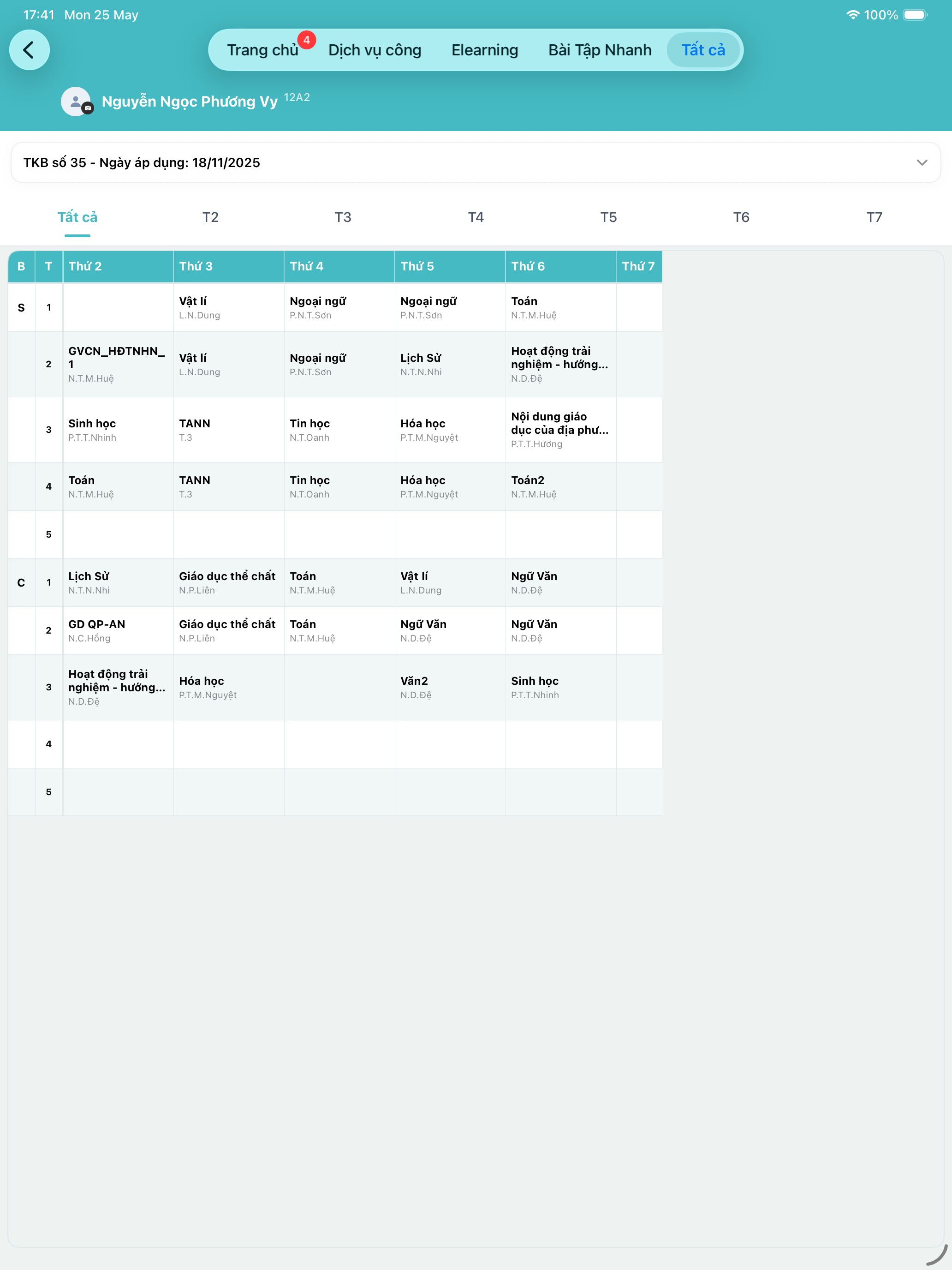 17:41 Mon 25 May

100%

Trang chủ 4 Dịch vụ công Elearning Bài Tập Nhanh Tất cả

Nguyễn Ngọc Phương Vy 12A2

TKB số 35 - Ngày áp dụng: 18/11/2025

Tất cả T2 T3 T4 T5 T6 T7

| B | T | Thứ 2 | Thứ 3 | Thứ 4 | Thứ 5 | Thứ 6 | Thứ 7 |
|---|---|---|---|---|---|---|---|
| S | 1 | | Vật lí L.N.Dung | Ngoại ngữ P.N.T.Sơn | Ngoại ngữ P.N.T.Sơn | Toán N.T.M.Huệ | |
| | 2 | GVCN_HĐTNHN_1 N.T.M.Huệ | Vật lí L.N.Dung | Ngoại ngữ P.N.T.Sơn | Lịch Sử N.T.N.Nhi | Hoạt động trải nghiệm - hướng... N.D.Đệ | |
| | 3 | Sinh học P.T.T.Nhinh | TANN T.3 | Tin học N.T.Oanh | Hóa học P.T.M.Nguyệt | Nội dung giáo dục của địa phư... P.T.T.Hương | |
| | 4 | Toán N.T.M.Huệ | TANN T.3 | Tin học N.T.Oanh | Hóa học P.T.M.Nguyệt | Toán2 N.T.M.Huệ | |
| | 5 | | | | | | |
| C | 1 | Lịch Sử N.T.N.Nhi | Giáo dục thể chất N.P.Liên | Toán N.T.M.Huệ | Vật lí L.N.Dung | Ngữ Văn N.D.Đệ | |
| | 2 | GD QP-AN N.C.Hồng | Giáo dục thể chất N.P.Liên | Toán N.T.M.Huệ | Ngữ Văn N.D.Đệ | Ngữ Văn N.D.Đệ | |
| | 3 | Hoạt động trải nghiệm - hướng... N.D.Đệ | Hóa học P.T.M.Nguyệt | | Văn2 N.D.Đệ | Sinh học P.T.T.Nhinh | |
| | 4 | | | | | | |
| | 5 | | | | | | |